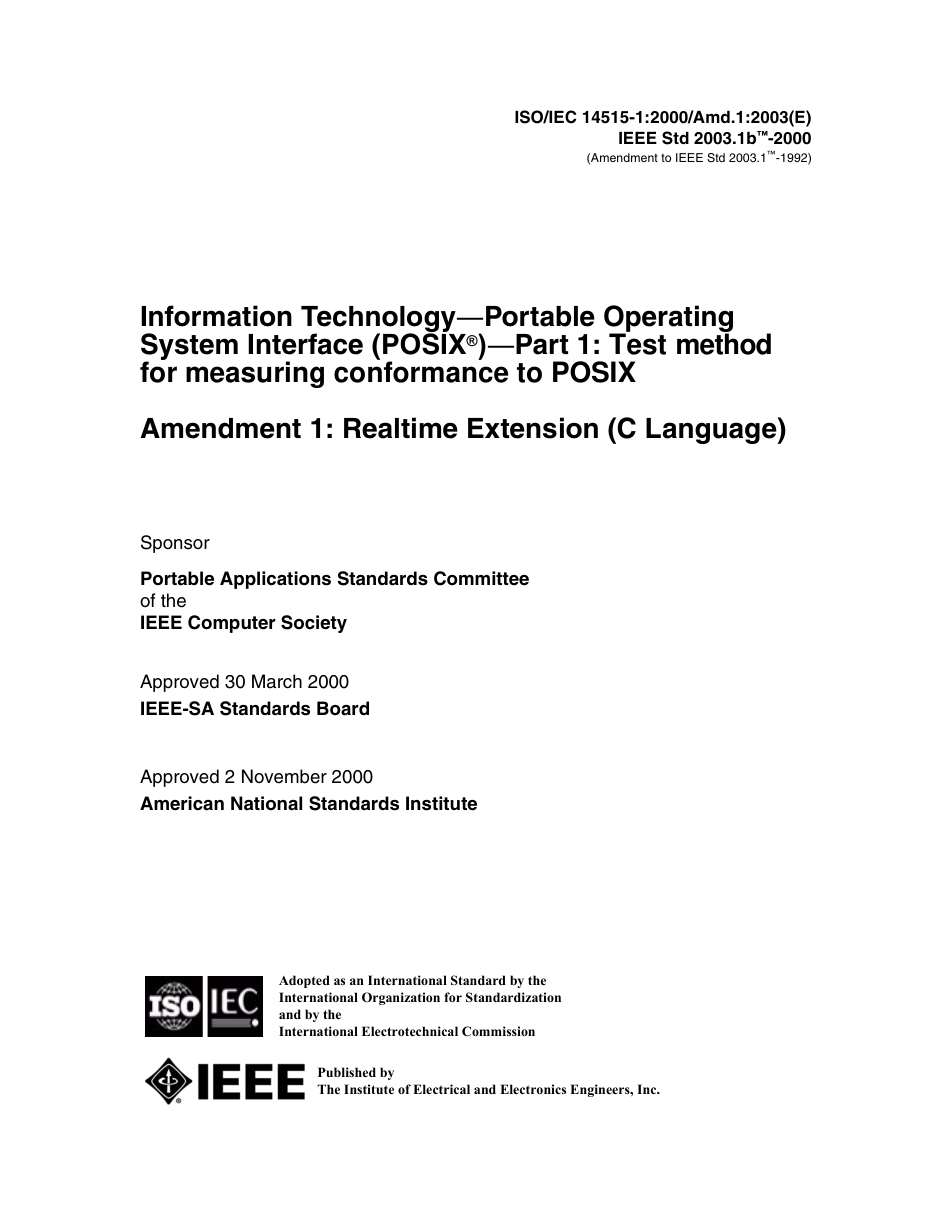 ISO/IEC 14515-1:2000/Amd.1:2003(E)
IEEE Std 2003.1b™-2000
(Amendment to IEEE Std 2003.1™-1992)

Information Technology—Portable Operating System Interface (POSIX®)—Part 1: Test method for measuring conformance to POSIX

Amendment 1: Realtime Extension (C Language)

Sponsor

Portable Applications Standards Committee
of the
IEEE Computer Society

Approved 30 March 2000
IEEE-SA Standards Board

Approved 2 November 2000
American National Standards Institute

ISO IEC

Adopted as an International Standard by the
International Organization for Standardization
and by the
International Electrotechnical Commission

IEEE

Published by
The Institute of Electrical and Electronics Engineers, Inc.